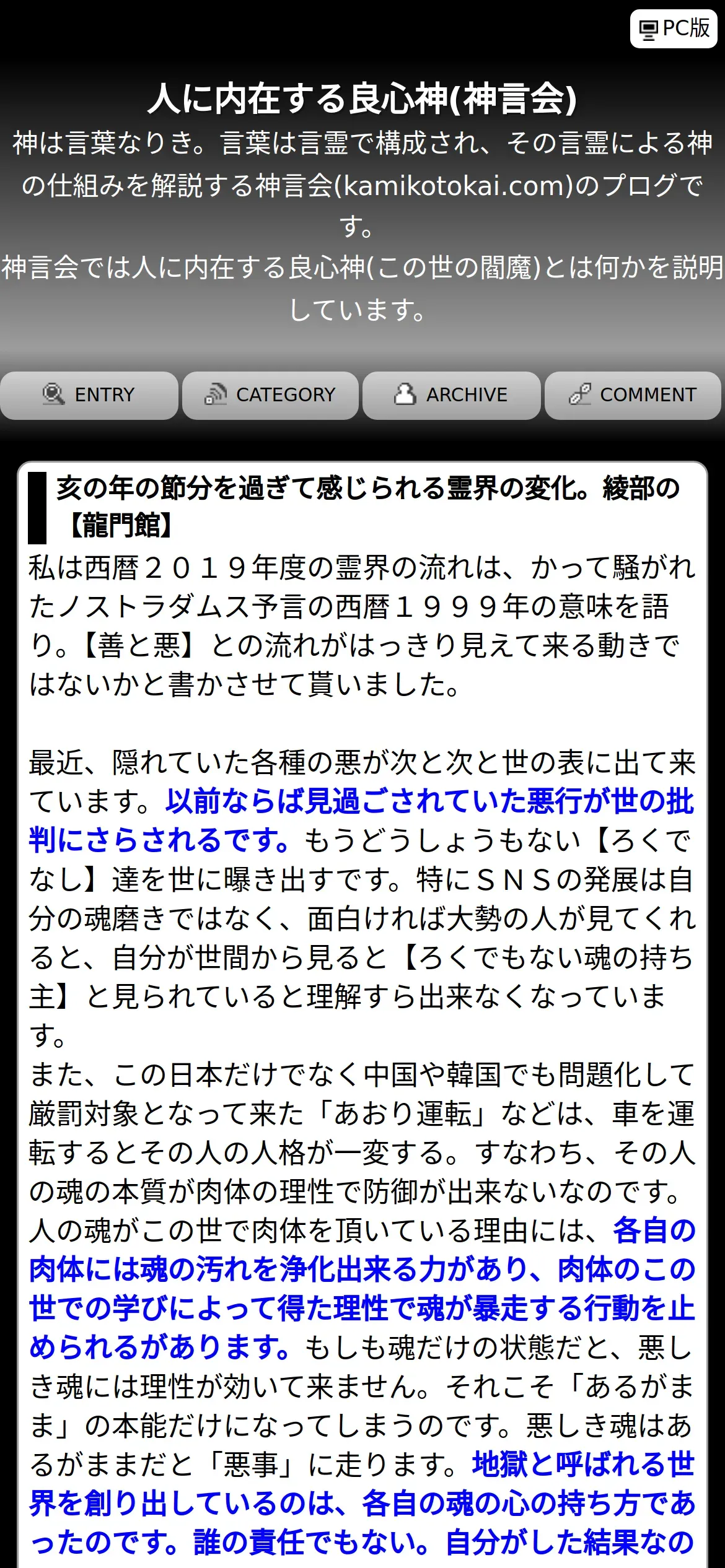 PC版

人に内在する良心神(神言会)

神は言葉なりき。言葉は言霊で構成され、その言霊による神の仕組みを解説する神言会(kamikotokai.com)のプログです。
神言会では人に内在する良心神(この世の閻魔)とは何かを説明しています。

ENTRY CATEGORY ARCHIVE COMMENT

亥の年の節分を過ぎて感じられる霊界の変化。綾部の【龍門館】

私は西暦２０１９年度の霊界の流れは、かって騒がれたノストラダムス予言の西暦１９９９年の意味を語り。【善と悪】との流れがはっきり見えて来る動きではないかと書かさせて貰いました。

最近、隠れていた各種の悪が次と次と世の表に出て来ています。以前ならば見過ごされていた悪行が世の批判にさらされるです。もうどうしょうもない【ろくでなし】達を世に曝き出すです。特にＳＮＳの発展は自分の魂磨きではなく、面白ければ大勢の人が見てくれると、自分が世間から見ると【ろくでもない魂の持ち主】と見られていると理解すら出来なくなっています。
また、この日本だけでなく中国や韓国でも問題化して厳罰対象となって来た「あおり運転」などは、車を運転するとその人の人格が一変する。すなわち、その人の魂の本質が肉体の理性で防御が出来ないなのです。
人の魂がこの世で肉体を頂いている理由には、各自の肉体には魂の汚れを浄化出来る力があり、肉体のこの世での学びによって得た理性で魂が暴走する行動を止められるがあります。もしも魂だけの状態だと、悪しき魂には理性が効いて来ません。それこそ「あるがまま」の本能だけになってしまうのです。悪しき魂はあるがままだと「悪事」に走ります。地獄と呼ばれる世界を創り出しているのは、各自の魂の心の持ち方であったのです。誰の責任でもない。自分がした結果なの